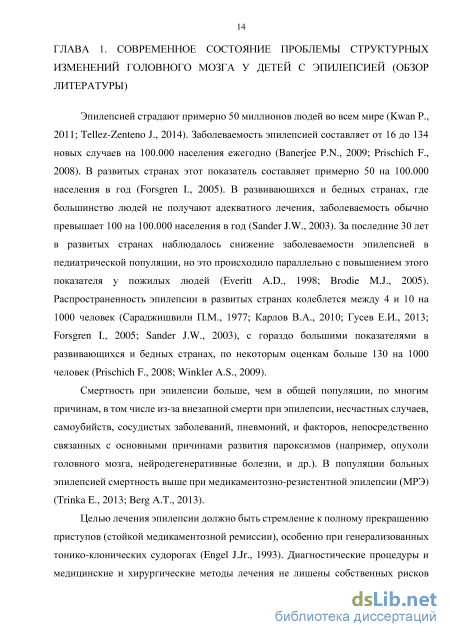 14

ГЛАВА 1. СОВРЕМЕННОЕ СОСТОЯНИЕ ПРОБЛЕМЫ СТРУКТУРНЫХ ИЗМЕНЕНИЙ ГОЛОВНОГО МОЗГА У ДЕТЕЙ С ЭПИЛЕПСИЕЙ (ОБЗОР ЛИТЕРАТУРЫ)

Эпилепсией страдают примерно 50 миллионов людей во всем мире (Kwan P., 2011; Tellez-Zenteno J., 2014). Заболеваемость эпилепсией составляет от 16 до 134 новых случаев на 100.000 населения ежегодно (Banerjee P.N., 2009; Prischich F., 2008). В развитых странах этот показатель составляет примерно 50 на 100.000 населения в год (Forsgren I., 2005). В развивающихся и бедных странах, где большинство людей не получают адекватного лечения, заболеваемость обычно превышает 100 на 100.000 населения в год (Sander J.W., 2003). За последние 30 лет в развитых странах наблюдалось снижение заболеваемости эпилепсией в педиатрической популяции, но это происходило параллельно с повышением этого показателя у пожилых людей (Everitt A.D., 1998; Brodie M.J., 2005). Распространенность эпилепсии в развитых странах колеблется между 4 и 10 на 1000 человек (Сараджишвили П.М., 1977; Карлов В.А., 2010; Гусев Е.И., 2013; Forsgren I., 2005; Sander J.W., 2003), с гораздо большими показателями в развивающихся и бедных странах, по некоторым оценкам больше 130 на 1000 человек (Prischich F., 2008; Winkler A.S., 2009).

Смертность при эпилепсии больше, чем в общей популяции, по многим причинам, в том числе из-за внезапной смерти при эпилепсии, несчастных случаев, самоубийств, сосудистых заболеваний, пневмоний, и факторов, непосредственно связанных с основными причинами развития пароксизмов (например, опухоли головного мозга, нейродегенеративные болезни, и др.). В популяции больных эпилепсией смертность выше при медикаментозно-резистентной эпилепсии (МРЭ) (Trinka E., 2013; Berg A.T., 2013).

Целью лечения эпилепсии должно быть стремление к полному прекращению приступов (стойкой медикаментозной ремиссии), особенно при генерализованных тонико-клонических судорогах (Engel J.Jr., 1993). Диагностические процедуры и медицинские и хирургические методы лечения не лишены собственных рисков

dsLib.net
библиотека диссертаций